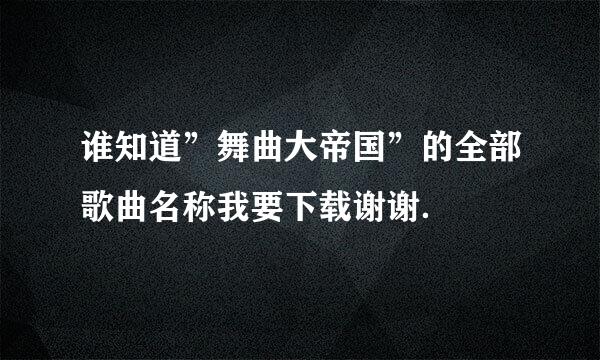 谁知道”舞曲大帝国”的全部歌曲名称我要下载谢谢.